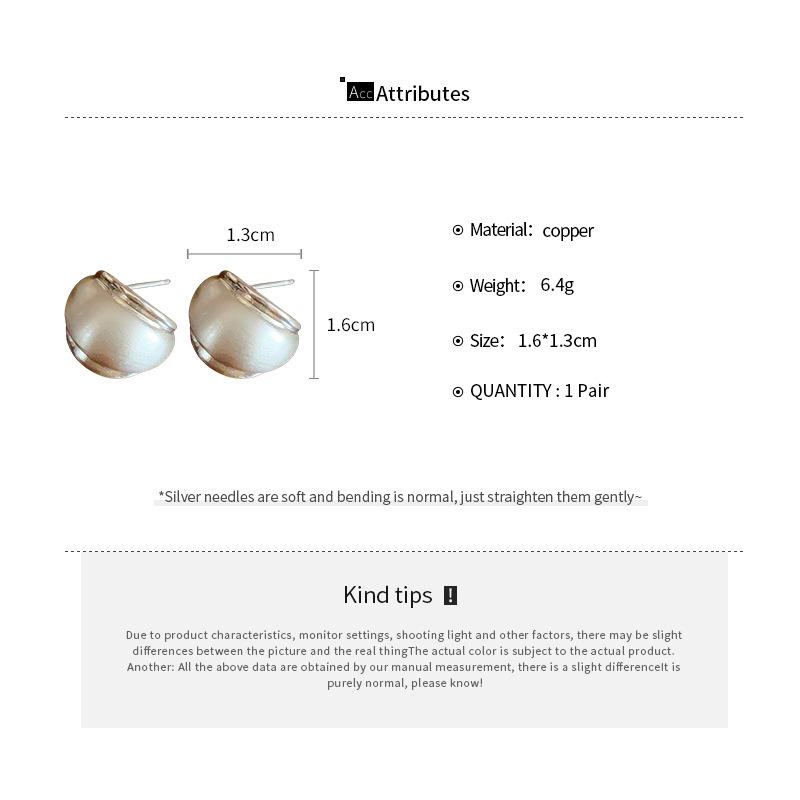 Acc Attributes

1.3cm

1.6cm

Material: copper

Weight: 6.4g

Size: 1.6*1.3cm

QUANTITY : 1 Pair

*Silver needles are soft and bending is normal, just straighten them gently~

Kind tips !

Due to product characteristics, monitor settings, shooting light and other factors, there may be slight differences between the picture and the real thingThe actual color is subject to the actual product. Another: All the above data are obtained by our manual measurement, there is a slight differenceIt is purely normal, please know!